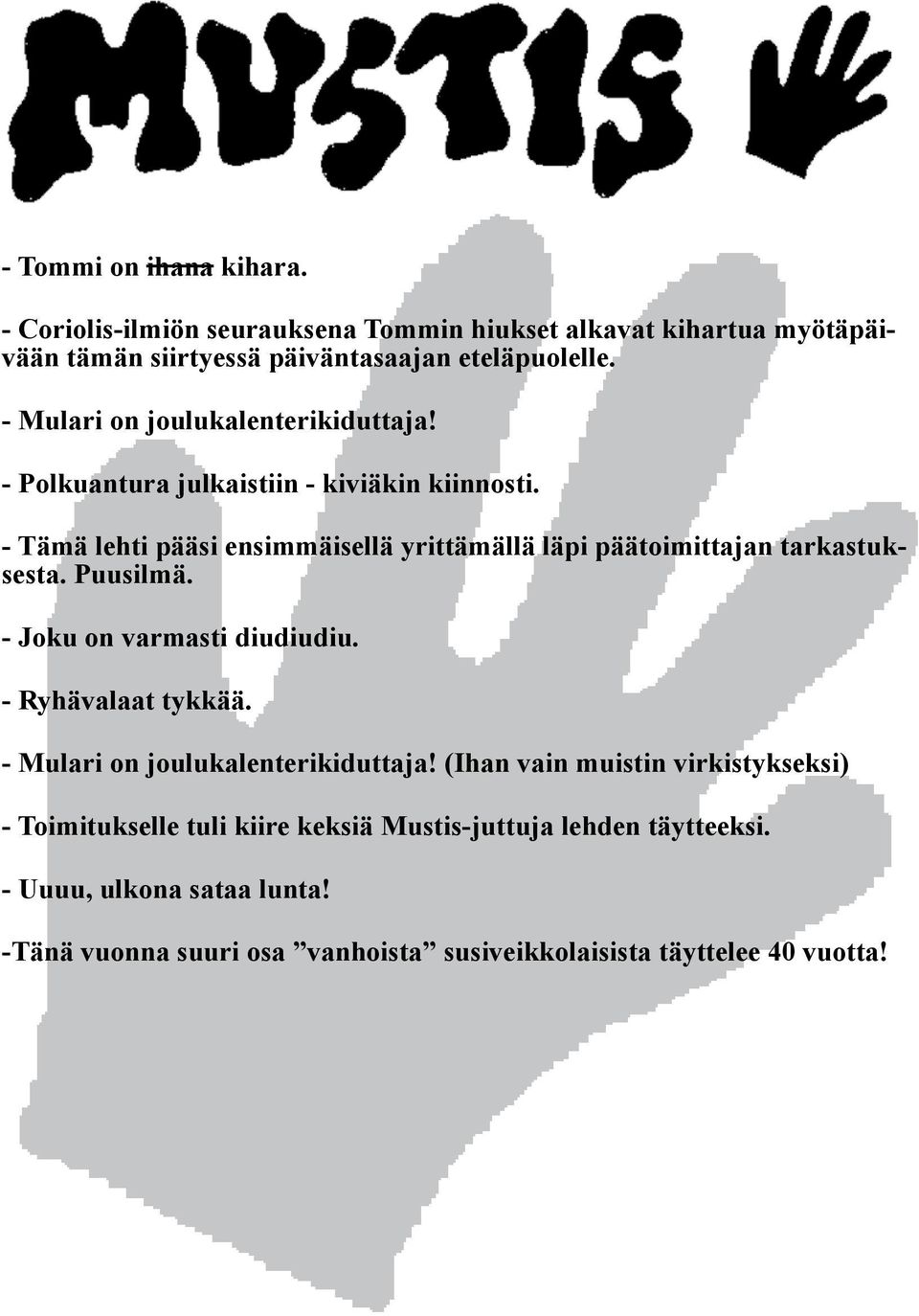 MUSTIS

- Tommi on ~~ihana~~ kihara.

- Coriolis-ilmiön seurauksena Tommin hiukset alkavat kihartua myötäpäivään tämän siirtyessä päiväntasaajan eteläpuolelle.

- Mulari on joulukalenterikiduttaja!

- Polkuantura julkaistiin - kiviäkin kiinnosti.

- Tämä lehti pääsi ensimmäisellä yrittämällä läpi päätoimittajan tarkastuksesta. Puusilmä.

- Joku on varmasti diudiudiu.

- Ryhävalaat tykkää.

- Mulari on joulukalenterikiduttaja! (Ihan vain muistin virkistykseksi)

- Toimitukselle tuli kiire keksiä Mustis-juttuja lehden täytteeksi.

- Uuuu, ulkona sataa lunta!

-Tänä vuonna suuri osa ”vanhoista” susiveikkolaisista täyttelee 40 vuotta!